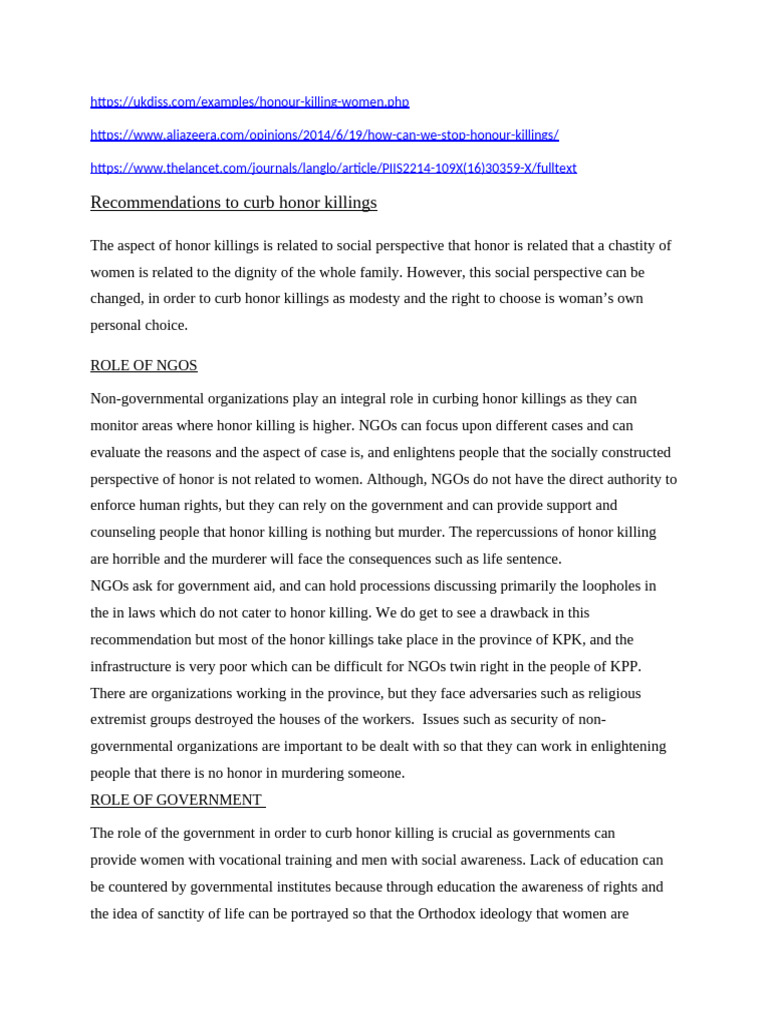 https://ukdiss.com/examples/honour-killing-women.php

https://www.aljazeera.com/opinions/2014/6/19/how-can-we-stop-honour-killings/

https://www.thelancet.com/journals/langlo/article/PIIS2214-109X(16)30359-X/fulltext

Recommendations to curb honor killings

The aspect of honor killings is related to social perspective that honor is related that a chastity of women is related to the dignity of the whole family. However, this social perspective can be changed, in order to curb honor killings as modesty and the right to choose is woman's own personal choice.

ROLE OF NGOS

Non-governmental organizations play an integral role in curbing honor killings as they can monitor areas where honor killing is higher. NGOs can focus upon different cases and can evaluate the reasons and the aspect of case is, and enlightens people that the socially constructed perspective of honor is not related to women. Although, NGOs do not have the direct authority to enforce human rights, but they can rely on the government and can provide support and counseling people that honor killing is nothing but murder. The repercussions of honor killing are horrible and the murderer will face the consequences such as life sentence.
NGOs ask for government aid, and can hold processions discussing primarily the loopholes in the in laws which do not cater to honor killing. We do get to see a drawback in this recommendation but most of the honor killings take place in the province of KPK, and the infrastructure is very poor which can be difficult for NGOs twin right in the people of KPP. There are organizations working in the province, but they face adversaries such as religious extremist groups destroyed the houses of the workers. Issues such as security of non-governmental organizations are important to be dealt with so that they can work in enlightening people that there is no honor in murdering someone.
ROLE OF GOVERNMENT

The role of the government in order to curb honor killing is crucial as governments can provide women with vocational training and men with social awareness. Lack of education can be countered by governmental institutes because through education the awareness of rights and the idea of sanctity of life can be portrayed so that the Orthodox ideology that women are